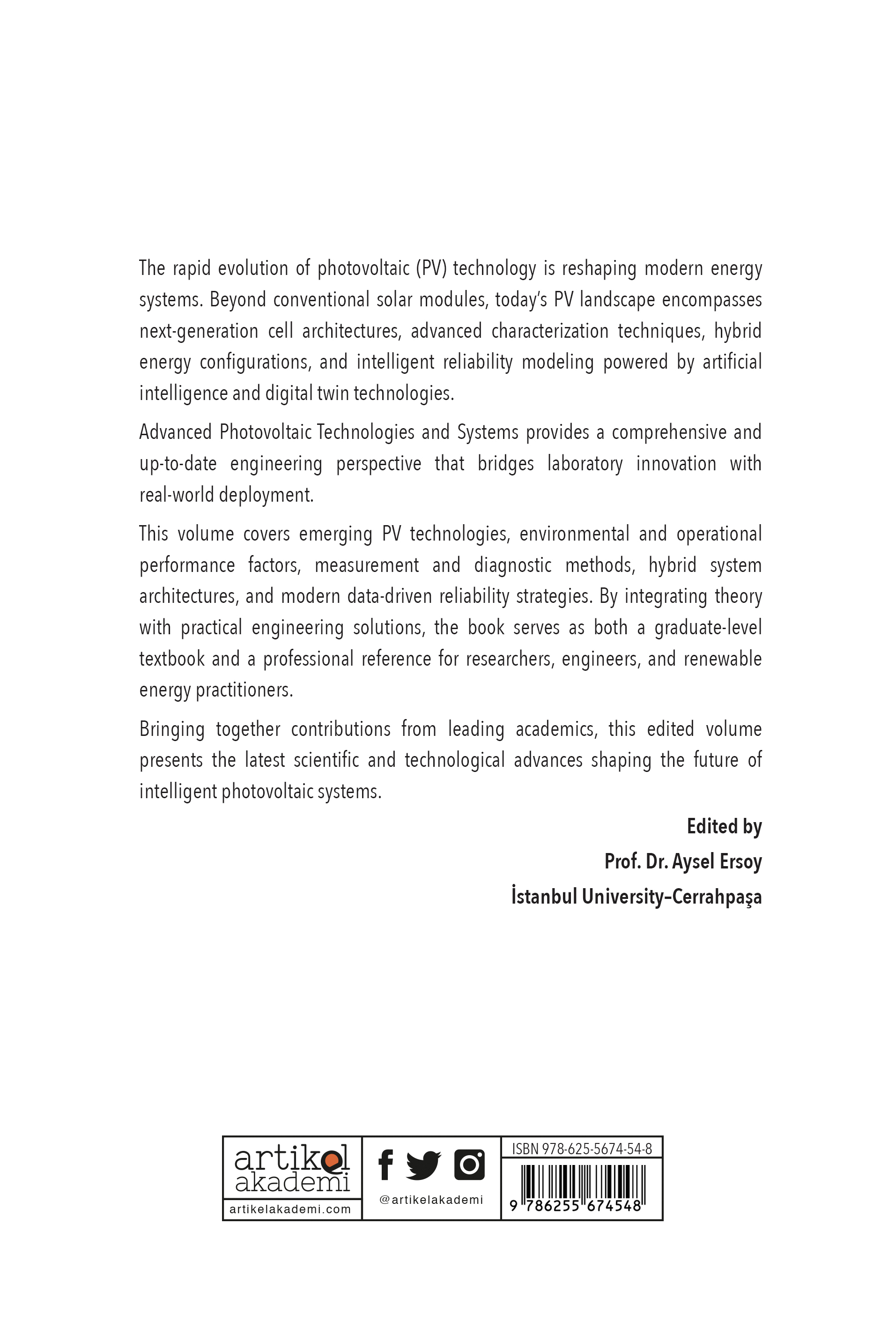 The rapid evolution of photovoltaic (PV) technology is reshaping modern energy systems. Beyond conventional solar modules, today's PV landscape encompasses next-generation cell architectures, advanced characterization techniques, hybrid energy configurations, and intelligent reliability modeling powered by artificial intelligence and digital twin technologies.

Advanced Photovoltaic Technologies and Systems provides a comprehensive and up-to-date engineering perspective that bridges laboratory innovation with real-world deployment.

This volume covers emerging PV technologies, environmental and operational performance factors, measurement and diagnostic methods, hybrid system architectures, and modern data-driven reliability strategies. By integrating theory with practical engineering solutions, the book serves as both a graduate-level textbook and a professional reference for researchers, engineers, and renewable energy practitioners.

Bringing together contributions from leading academics, this edited volume presents the latest scientific and technological advances shaping the future of intelligent photovoltaic systems.

Edited by
Prof. Dr. Aysel Ersoy
İstanbul University–Cerrahpaşa

artikel akademi
artikelakademi.com
@artikelakademi
ISBN 978-625-5674-54-8
9 786255 674548